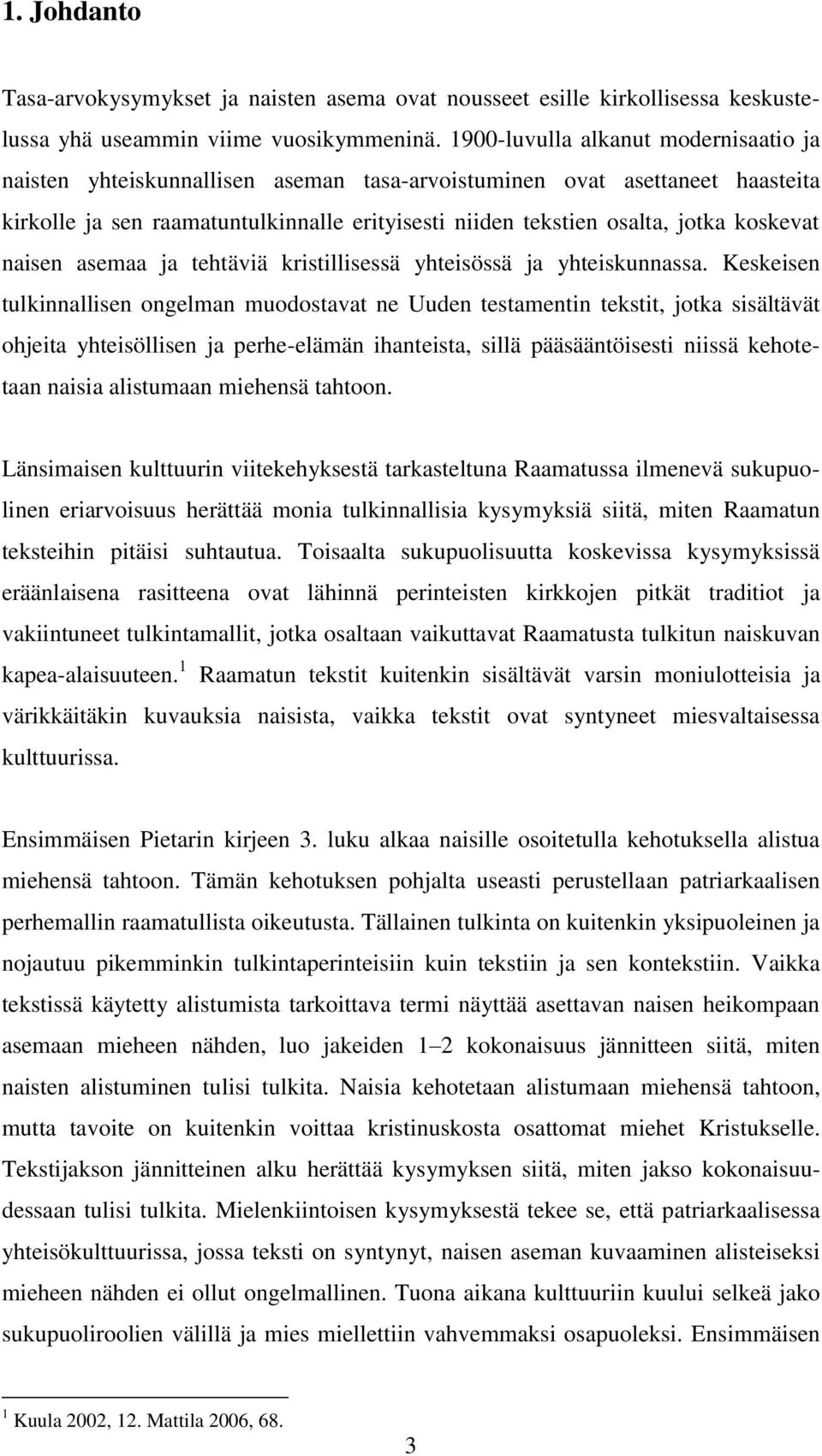 1. Johdanto

Tasa-arvokysymykset ja naisten asema ovat nousseet esille kirkollisessa keskustelussa yhä useammin viime vuosikymmeninä. 1900-luvulla alkanut modernisaatio ja naisten yhteiskunnallisen aseman tasa-arvoistuminen ovat asettaneet haasteita kirkolle ja sen raamatuntulkinnalle erityisesti niiden tekstien osalta, jotka koskevat naisen asemaa ja tehtäviä kristillisessä yhteisössä ja yhteiskunnassa. Keskeisen tulkinnallisen ongelman muodostavat ne Uuden testamentin tekstit, jotka sisältävät ohjeita yhteisöllisen ja perhe-elämän ihanteista, sillä pääsääntöisesti niissä kehotetaan naisia alistumaan miehensä tahtoon.

Länsimaisen kulttuurin viitekehyksestä tarkasteltuna Raamatussa ilmenevä sukupuolinen eriarvoisuus herättää monia tulkinnallisia kysymyksiä siitä, miten Raamatun teksteihin pitäisi suhtautua. Toisaalta sukupuolisuutta koskevissa kysymyksissä eräänlaisena rasitteena ovat lähinnä perinteisten kirkkojen pitkät traditiot ja vakiintuneet tulkintamallit, jotka osaltaan vaikuttavat Raamatusta tulkitun naiskuvan kapea-alaisuuteen.$^1$ Raamatun tekstit kuitenkin sisältävät varsin moniulotteisia ja värikkäitäkin kuvauksia naisista, vaikka tekstit ovat syntyneet miesvaltaisessa kulttuurissa.

Ensimmäisen Pietarin kirjeen 3. luku alkaa naisille osoitetulla kehotuksella alistua miehensä tahtoon. Tämän kehotuksen pohjalta useasti perustellaan patriarkaalisen perhemallin raamatullista oikeutusta. Tällainen tulkinta on kuitenkin yksipuoleinen ja nojautuu pikemminkin tulkintaperinteisiin kuin tekstiin ja sen kontekstiin. Vaikka tekstissä käytetty alistumista tarkoittava termi näyttää asettavan naisen heikompaan asemaan mieheen nähden, luo jakeiden 1–2 kokonaisuus jännitteen siitä, miten naisten alistuminen tulisi tulkita. Naisia kehotetaan alistumaan miehensä tahtoon, mutta tavoite on kuitenkin voittaa kristinuskosta osattomat miehet Kristukselle. Tekstijakson jännitteinen alku herättää kysymyksen siitä, miten jakso kokonaisuudessaan tulisi tulkita. Mielenkiintoisen kysymyksestä tekee se, että patriarkaalisessa yhteisökulttuurissa, jossa teksti on syntynyt, naisen aseman kuvaaminen alisteiseksi mieheen nähden ei ollut ongelmallinen. Tuona aikana kulttuuriin kuului selkeä jako sukupuoliroolien välillä ja mies miellettiin vahvemmaksi osapuoleksi. Ensimmäisen

$^1$ Kuula 2002, 12. Mattila 2006, 68.

3